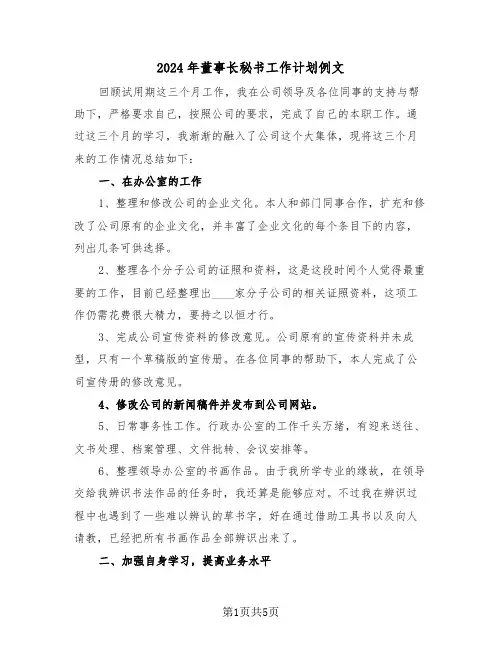 2024年董事长秘书工作计划例文

回顾试用期这三个月工作，我在公司领导及各位同事的支持与帮助下，严格要求自己，按照公司的要求，完成了自己的本职工作。通过这三个月的学习，我渐渐的融入了公司这个大集体，现将这三个月来的工作情况总结如下：

一、在办公室的工作

1、整理和修改公司的企业文化。本人和部门同事合作，扩充和修改了公司原有的企业文化，并丰富了企业文化的每个条目下的内容，列出几条可供选择。

2、整理各个分子公司的证照和资料，这是这段时间个人觉得最重要的工作，目前已经整理出____家分子公司的相关证照资料，这项工作仍需花费很大精力，要持之以恒才行。

3、完成公司宣传资料的修改意见。公司原有的宣传资料并未成型，只有一个草稿版的宣传册。在各位同事的帮助下，本人完成了公司宣传册的修改意见。

4、修改公司的新闻稿件并发布到公司网站。

5、日常事务性工作。行政办公室的工作千头万绪，有迎来送往、文书处理、档案管理、文件批转、会议安排等。

6、整理领导办公室的书画作品。由于我所学专业的缘故，在领导交给我辨识书法作品的任务时，我还算是能够应对。不过我在辨识过程中也遇到了一些难以辨认的草书字，好在通过借助工具书以及向人请教，已经把所有书画作品全部辨识出来了。

二、加强自身学习，提高业务水平

第1页共5页